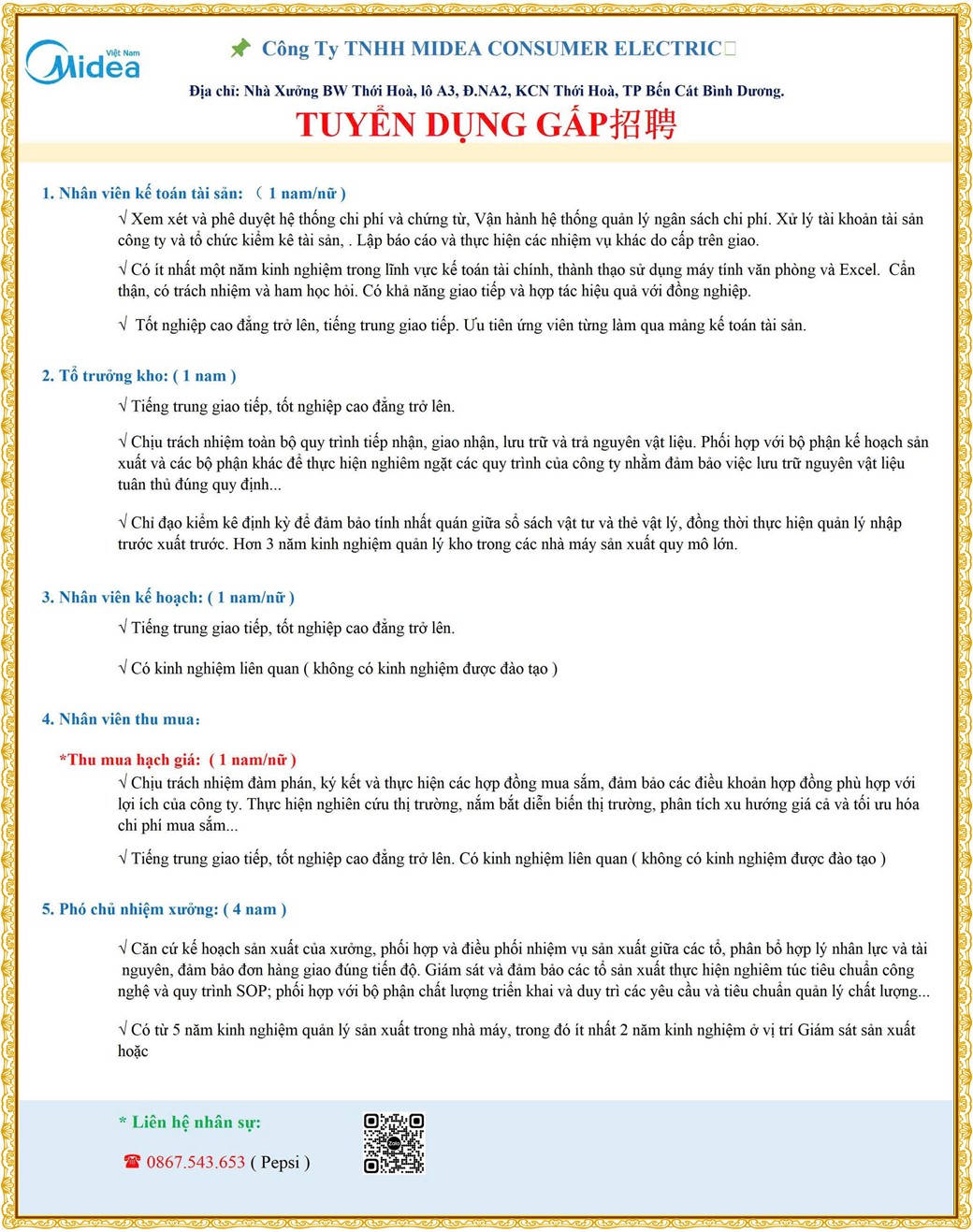 Việt Nam
Midea

Công Ty TNHH MIDEA CONSUMER ELECTRIC

Địa chỉ: Nhà Xưởng BW Thới Hoà, lô A3, Đ.NA2, KCN Thới Hoà, TP Bến Cát Bình Dương.

TUYỂN DỤNG GẤP招聘

1. Nhân viên kế toán tài sản: （ 1 nam/nữ )

√ Xem xét và phê duyệt hệ thống chi phí và chứng từ, Vận hành hệ thống quản lý ngân sách chi phí. Xử lý tài khoản tài sản công ty và tổ chức kiểm kê tài sản, . Lập báo cáo và thực hiện các nhiệm vụ khác do cấp trên giao.

√ Có ít nhất một năm kinh nghiệm trong lĩnh vực kế toán tài chính, thành thạo sử dụng máy tính văn phòng và Excel. Cẩn thận, có trách nhiệm và ham học hỏi. Có khả năng giao tiếp và hợp tác hiệu quả với đồng nghiệp.

√ Tốt nghiệp cao đẳng trở lên, tiếng trung giao tiếp. Ưu tiên ứng viên từng làm qua mảng kế toán tài sản.

2. Tổ trưởng kho: ( 1 nam )

√ Tiếng trung giao tiếp, tốt nghiệp cao đẳng trở lên.

√ Chịu trách nhiệm toàn bộ quy trình tiếp nhận, giao nhận, lưu trữ và trả nguyên vật liệu. Phối hợp với bộ phận kế hoạch sản xuất và các bộ phận khác để thực hiện nghiêm ngặt các quy trình của công ty nhằm đảm bảo việc lưu trữ nguyên vật liệu tuân thủ đúng quy định...

√ Chỉ đạo kiểm kê định kỳ để đảm bảo tính nhất quán giữa sổ sách vật tư và thẻ vật lý, đồng thời thực hiện quản lý nhập trước xuất trước. Hơn 3 năm kinh nghiệm quản lý kho trong các nhà máy sản xuất quy mô lớn.

3. Nhân viên kế hoạch: ( 1 nam/nữ )

√ Tiếng trung giao tiếp, tốt nghiệp cao đẳng trở lên.

√ Có kinh nghiệm liên quan ( không có kinh nghiệm được đào tạo )

4. Nhân viên thu mua:

*Thu mua hạch giá: ( 1 nam/nữ )

√ Chịu trách nhiệm đàm phán, ký kết và thực hiện các hợp đồng mua sắm, đảm bảo các điều khoản hợp đồng phù hợp với lợi ích của công ty. Thực hiện nghiên cứu thị trường, nắm bắt diễn biến thị trường, phân tích xu hướng giá cả và tối ưu hóa chi phí mua sắm...

√ Tiếng trung giao tiếp, tốt nghiệp cao đẳng trở lên. Có kinh nghiệm liên quan ( không có kinh nghiệm được đào tạo )

5. Phó chủ nhiệm xưởng: ( 4 nam )

√ Căn cứ kế hoạch sản xuất của xưởng, phối hợp và điều phối nhiệm vụ sản xuất giữa các tổ, phân bổ hợp lý nhân lực và tài nguyên, đảm bảo đơn hàng giao đúng tiến độ. Giám sát và đảm bảo các tổ sản xuất thực hiện nghiêm túc tiêu chuẩn công nghệ và quy trình SOP; phối hợp với bộ phận chất lượng triển khai và duy trì các yêu cầu và tiêu chuẩn quản lý chất lượng...

√ Có từ 5 năm kinh nghiệm quản lý sản xuất trong nhà máy, trong đó ít nhất 2 năm kinh nghiệm ở vị trí Giám sát sản xuất hoặc

* Liên hệ nhân sự:

☎ 0867.543.653 ( Pepsi )